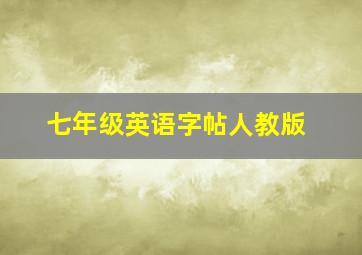 七年级英语字帖人教版